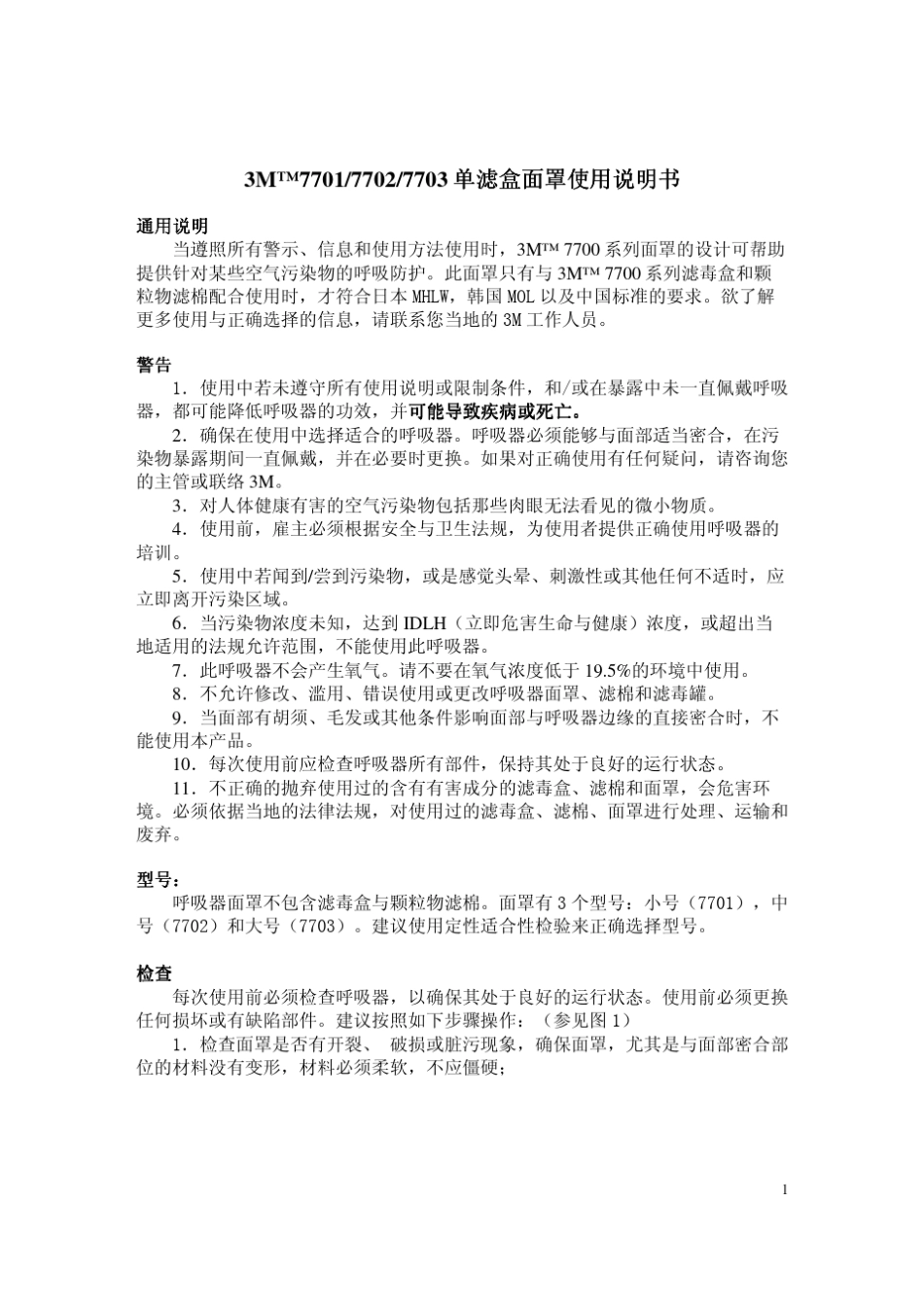 3M™7701/7702/7703 单滤盒面罩使用说明书

通用说明

当遵照所有警示、信息和使用方法使用时，3M™ 7700 系列面罩的设计可帮助提供针对某些空气污染物的呼吸防护。此面罩只有与 3M™ 7700 系列滤毒盒和颗粒物滤棉配合使用时，才符合日本 MHLW，韩国 MOL 以及中国标准的要求。欲了解更多使用与正确选择的信息，请联系您当地的 3M 工作人员。

警告

1．使用中若未遵守所有使用说明或限制条件，和/或在暴露中未一直佩戴呼吸器，都可能降低呼吸器的功效，并可能导致疾病或死亡。

2．确保在使用中选择适合的呼吸器。呼吸器必须能够与面部适当密合，在污染物暴露期间一直佩戴，并在必要时更换。如果对正确使用有任何疑问，请咨询您的主管或联络 3M。

3．对人体健康有害的空气污染物包括那些肉眼无法看见的微小物质。

4．使用前，雇主必须根据安全与卫生法规，为使用者提供正确使用呼吸器的培训。

5．使用中若闻到/尝到污染物，或是感觉头晕、刺激性或其他任何不适时，应立即离开污染区域。

6．当污染物浓度未知，达到 IDLH（立即危害生命与健康）浓度，或超出当地适用的法规允许范围，不能使用此呼吸器。

7．此呼吸器不会产生氧气。请不要在氧气浓度低于 19.5%的环境中使用。

8．不允许修改、滥用、错误使用或更改呼吸器面罩、滤棉和滤毒罐。

9．当面部有胡须、毛发或其他条件影响面部与呼吸器边缘的直接密合时，不能使用本产品。

10．每次使用前应检查呼吸器所有部件，保持其处于良好的运行状态。

11．不正确的抛弃使用过的含有有害成分的滤毒盒、滤棉和面罩，会危害环境。必须依据当地的法律法规，对使用过的滤毒盒、滤棉、面罩进行处理、运输和废弃。

型号：

呼吸器面罩不包含滤毒盒与颗粒物滤棉。面罩有 3 个型号：小号（7701），中号（7702）和大号（7703）。建议使用定性适合性检验来正确选择型号。

检查

每次使用前必须检查呼吸器，以确保其处于良好的运行状态。使用前必须更换任何损坏或有缺陷部件。建议按照如下步骤操作：（参见图 1）

1．检查面罩是否有开裂、 破损或脏污现象，确保面罩，尤其是与面部密合部位的材料没有变形，材料必须柔软，不应僵硬；

1